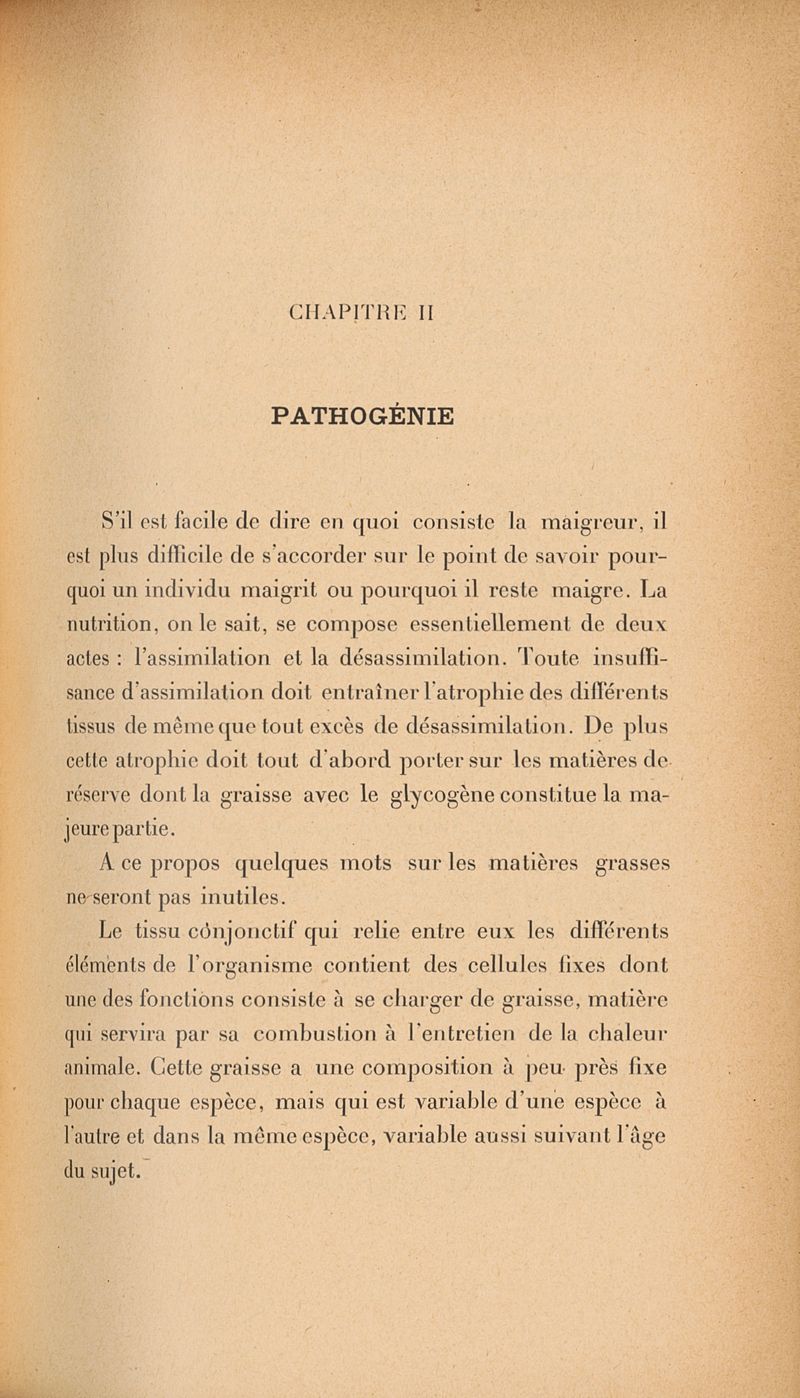 CHAPITRE II

PATHOGÉNIE

S'il est facile de dire en quoi consiste la maigreur, il est plus difficile de s'accorder sur le point de savoir pourquoi un individu maigrit ou pourquoi il reste maigre. La nutrition, on le sait, se compose essentiellement de deux actes : l'assimilation et la désassimilation. Toute insuffisance d'assimilation doit entraîner l'atrophie des différents tissus de même que tout excès de désassimilation. De plus cette atrophie doit tout d'abord porter sur les matières de réserve dont la graisse avec le glycogène constitue la majeure partie.

A ce propos quelques mots sur les matières grasses ne seront pas inutiles.

Le tissu conjonctif qui relie entre eux les différents éléments de l'organisme contient des cellules fixes dont une des fonctions consiste à se charger de graisse, matière qui servira par sa combustion à l'entretien de la chaleur animale. Cette graisse a une composition à peu près fixe pour chaque espèce, mais qui est variable d'une espèce à l'autre et dans la même espèce, variable aussi suivant l'âge du sujet.